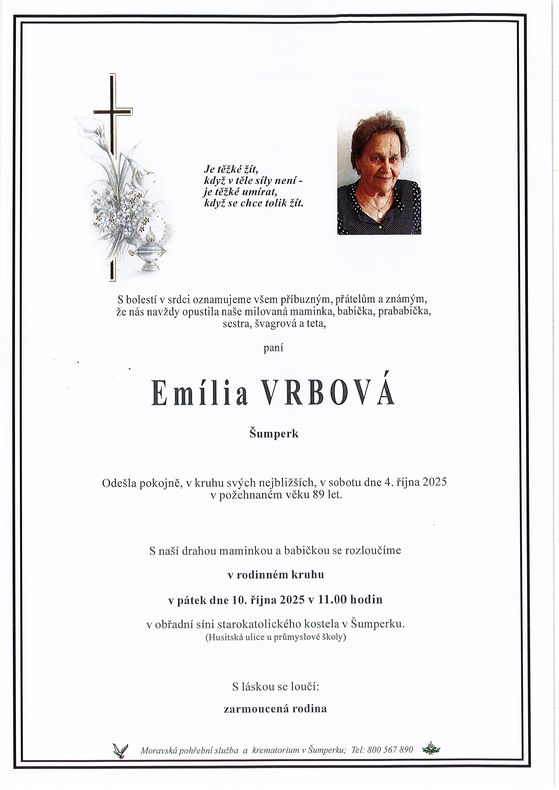 Je těžké žít,
když v těle síly není -
je těžké umírat,
když se chce tolik žít.

S bolestí v srdci oznamujeme všem příbuzným, přátelům a známým, že nás navždy opustila naše milovaná maminka, babička, prababička, sestra, švagrová a teta,

paní

Emília VRBOVÁ

Šumperk

Odešla pokojně, v kruhu svých nejbližších, v sobotu dne 4. října 2025 v požehnaném věku 89 let.

S naší drahou maminkou a babičkou se rozloučíme

v rodinném kruhu

v pátek dne 10. října 2025 v 11.00 hodin

v obřadní síni starokatolického kostela v Šumperku.
(Husitská ulice u průmyslové školy)

S láskou se loučí:

zarmoucená rodina

Moravská pohřební služba a krematorium v Šumperku; Tel: 800 567 890